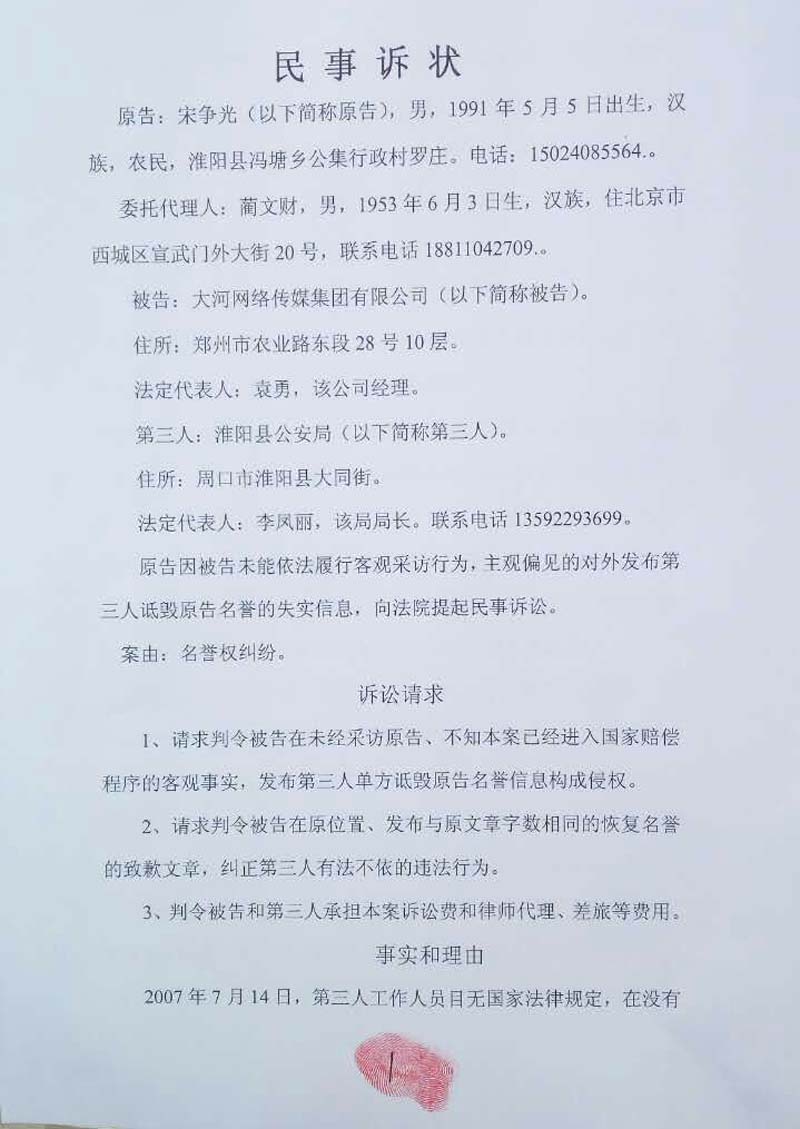 民事诉状

原告：宋争光（以下简称原告），男，1991年5月5日出生，汉族，农民，淮阳县冯塘乡公集行政村罗庄。电话：15024085564.。

委托代理人：蔺文财，男，1953年6月3日生，汉族，住北京市西城区宣武门外大街20号，联系电话18811042709.。

被告：大河网络传媒集团有限公司（以下简称被告）。

住所：郑州市农业路东段28号10层。

法定代表人：袁勇，该公司经理。

第三人：淮阳县公安局（以下简称第三人）。

住所：周口市淮阳县大同街。

法定代表人：李凤丽，该局局长。联系电话13592293699。

原告因被告未能依法履行客观采访行为，主观偏见的对外发布第三人诋毁原告名誉的失实信息，向法院提起民事诉讼。

案由：名誉权纠纷。

诉讼请求

1、请求判令被告在未经采访原告、不知本案已经进入国家赔偿程序的客观事实，发布第三人单方诋毁原告名誉信息构成侵权。

2、请求判令被告在原位置、发布与原文章字数相同的恢复名誉的致歉文章，纠正第三人有法不依的违法行为。

3、判令被告和第三人承担本案诉讼费和律师代理、差旅等费用。

事实和理由

2007年7月14日，第三人工作人员目无国家法律规定，在没有